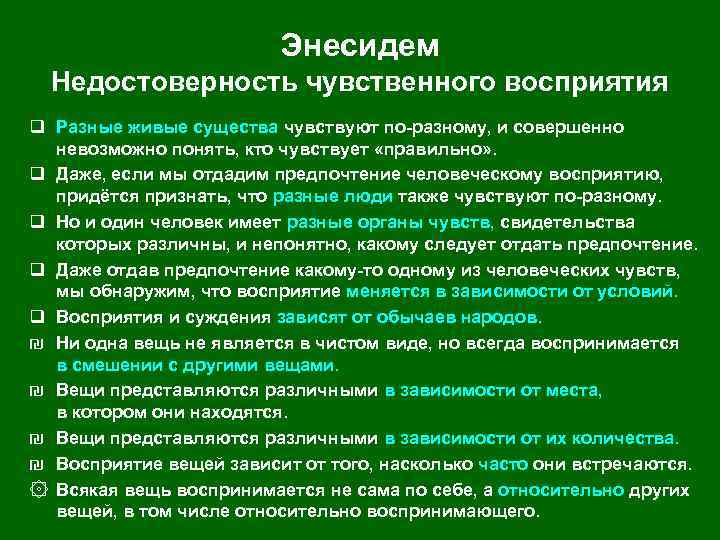 Энесидем
Недостоверность чувственного восприятия

❑ Разные живые существа чувствуют по-разному, и совершенно невозможно понять, кто чувствует «правильно».

❑ Даже, если мы отдадим предпочтение человеческому восприятию, придётся признать, что разные люди также чувствуют по-разному.

❑ Но и один человек имеет разные органы чувств, свидетельства которых различны, и непонятно, какому следует отдать предпочтение.

❑ Даже отдав предпочтение какому-то одному из человеческих чувств, мы обнаружим, что восприятие меняется в зависимости от условий.

❑ Восприятия и суждения зависят от обычаев народов.

₪ Ни одна вещь не является в чистом виде, но всегда воспринимается в смешении с другими вещами.

₪ Вещи представляются различными в зависимости от места, в котором они находятся.

₪ Вещи представляются различными в зависимости от их количества.

₪ Восприятие вещей зависит от того, насколько часто они встречаются.

۞ Всякая вещь воспринимается не сама по себе, а относительно других вещей, в том числе относительно воспринимающего.